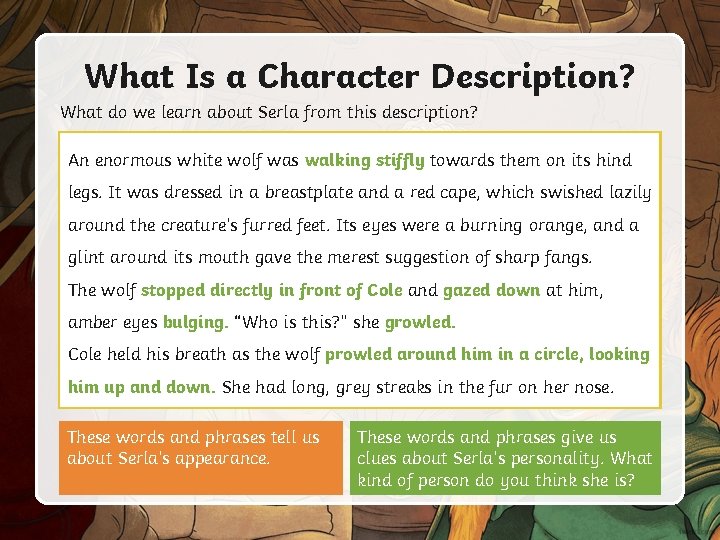 What Is a Character Description?

What do we learn about Serla from this description?

An enormous white wolf was walking stiffly towards them on its hind legs. It was dressed in a breastplate and a red cape, which swished lazily around the creature's furred feet. Its eyes were a burning orange, and a glint around its mouth gave the merest suggestion of sharp fangs.

The wolf stopped directly in front of Cole and gazed down at him, amber eyes bulging. "Who is this?" she growled.

Cole held his breath as the wolf prowled around him in a circle, looking him up and down. She had long, grey streaks in the fur on her nose.

These words and phrases tell us about Serla's appearance.

These words and phrases give us clues about Serla's personality. What kind of person do you think she is?